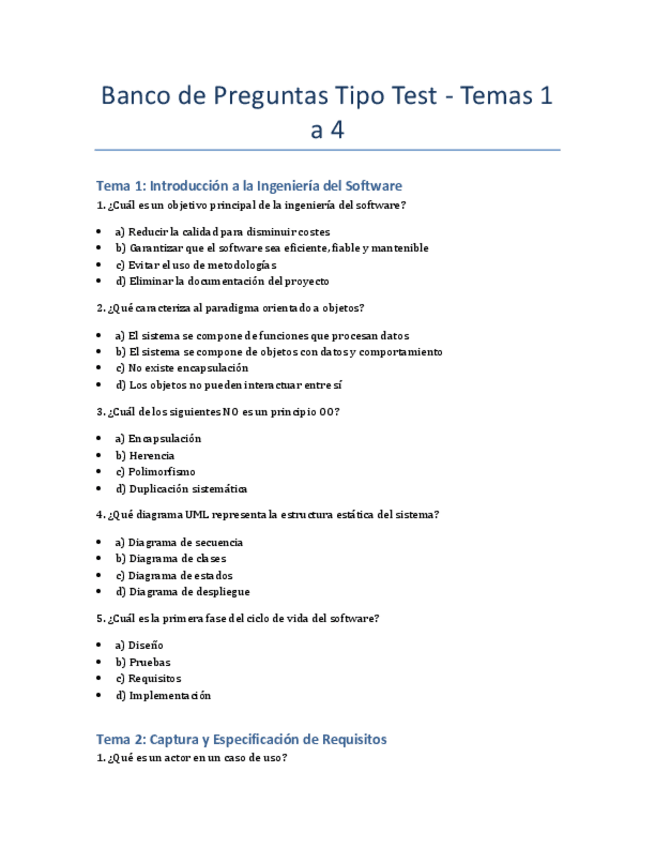 Banco de Preguntas Tipo Test - Temas 1 a 4

Tema 1: Introducción a la Ingeniería del Software

1. ¿Cuál es un objetivo principal de la ingeniería del software?

- a) Reducir la calidad para disminuir costes
- b) Garantizar que el software sea eficiente, fiable y mantenible
- c) Evitar el uso de metodologías
- d) Eliminar la documentación del proyecto

2. ¿Qué caracteriza al paradigma orientado a objetos?

- a) El sistema se compone de funciones que procesan datos
- b) El sistema se compone de objetos con datos y comportamiento
- c) No existe encapsulación
- d) Los objetos no pueden interactuar entre sí

3. ¿Cuál de los siguientes NO es un principio OO?

- a) Encapsulación
- b) Herencia
- c) Polimorfismo
- d) Duplicación sistemática

4. ¿Qué diagrama UML representa la estructura estática del sistema?

- a) Diagrama de secuencia
- b) Diagrama de clases
- c) Diagrama de estados
- d) Diagrama de despliegue

5. ¿Cuál es la primera fase del ciclo de vida del software?

- a) Diseño
- b) Pruebas
- c) Requisitos
- d) Implementación

Tema 2: Captura y Especificación de Requisitos

1. ¿Qué es un actor en un caso de uso?